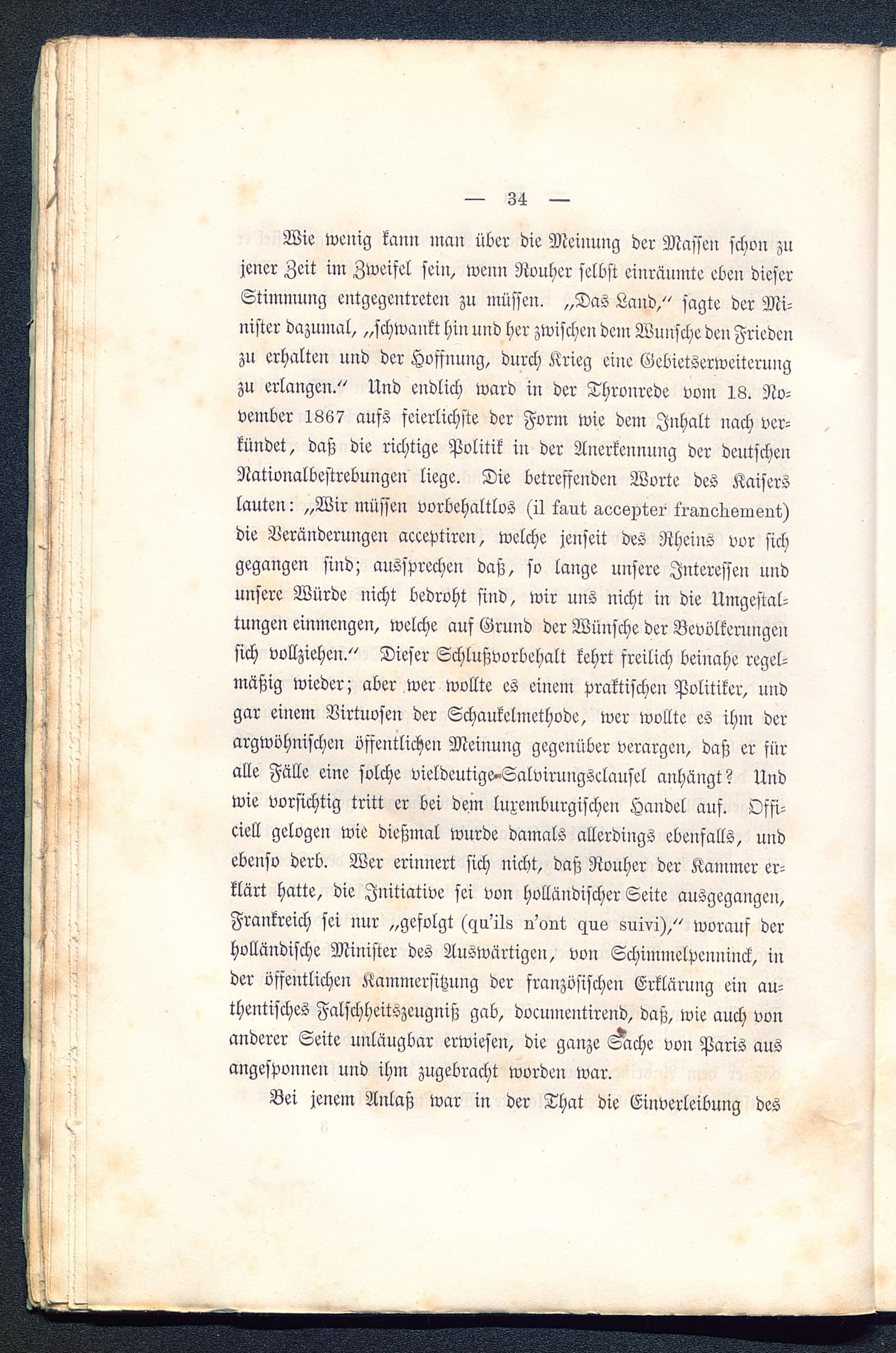 — 34 —

Wie wenig kann man über die Meinung der Massen schon zu jener Zeit im Zweifel sein, wenn Rouher selbst einräumte eben dieser Stimmung entgegentreten zu müssen. „Das Land," sagte der Minister dazumal, „schwankt hin und her zwischen dem Wunsche den Frieden zu erhalten und der Hoffnung, durch Krieg eine Gebietserweiterung zu erlangen." Und endlich ward in der Thronrede vom 18. November 1867 aufs feierlichste der Form wie dem Inhalt nach verkündet, daß die richtige Politik in der Anerkennung der deutschen Nationalbestrebungen liege. Die betreffenden Worte des Kaisers lauten: „Wir müssen vorbehaltlos (il faut accepter franchement) die Veränderungen acceptiren, welche jenseit des Rheins vor sich gegangen sind; aussprechen daß, so lange unsere Interessen und unsere Würde nicht bedroht sind, wir uns nicht in die Umgestaltungen einmengen, welche auf Grund der Wünsche der Bevölkerungen sich vollziehen." Dieser Schlußvorbehalt kehrt freilich beinahe regelmäßig wieder; aber wer wollte es einem praktischen Politiker, und gar einem Virtuosen der Schaukelmethode, wer wollte es ihm der argwöhnischen öffentlichen Meinung gegenüber verargen, daß er für alle Fälle eine solche vieldeutige Salvirungsclausel anhängt? Und wie vorsichtig tritt er bei dem luxemburgischen Handel auf. Officiell gelogen wie dießmal wurde damals allerdings ebenfalls, und ebenso derb. Wer erinnert sich nicht, daß Rouher der Kammer erklärt hatte, die Initiative sei von holländischer Seite ausgegangen, Frankreich sei nur „gefolgt (qu'ils n'ont que suivi)," worauf der holländische Minister des Auswärtigen, von Schimmelpenninck, in der öffentlichen Kammersitzung der französischen Erklärung ein authentisches Falschheitszeugniß gab, documentirend, daß, wie auch von anderer Seite unläugbar erwiesen, die ganze Sache von Paris aus angesponnen und ihm zugebracht worden war.

Bei jenem Anlaß war in der That die Einverleibung des